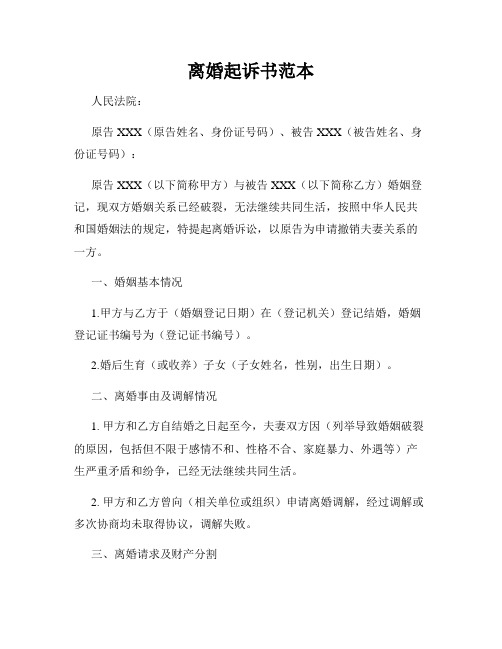 离婚起诉书范本

人民法院：

原告 XXX（原告姓名、身份证号码）、被告 XXX（被告姓名、身份证号码）：

原告 XXX（以下简称甲方）与被告 XXX（以下简称乙方）婚姻登记，现双方婚姻关系已经破裂，无法继续共同生活，按照中华人民共和国婚姻法的规定，特提起离婚诉讼，以原告为申请撤销夫妻关系的一方。

一、婚姻基本情况

1.甲方与乙方于（婚姻登记日期）在（登记机关）登记结婚，婚姻登记证书编号为（登记证书编号）。

2.婚后生育（或收养）子女（子女姓名，性别，出生日期）。

二、离婚事由及调解情况

1. 甲方和乙方自结婚之日起至今，夫妻双方因（列举导致婚姻破裂的原因，包括但不限于感情不和、性格不合、家庭暴力、外遇等）产生严重矛盾和纷争，已经无法继续共同生活。

2. 甲方和乙方曾向（相关单位或组织）申请离婚调解，经过调解或多次协商均未取得协议，调解失败。

三、离婚请求及财产分割